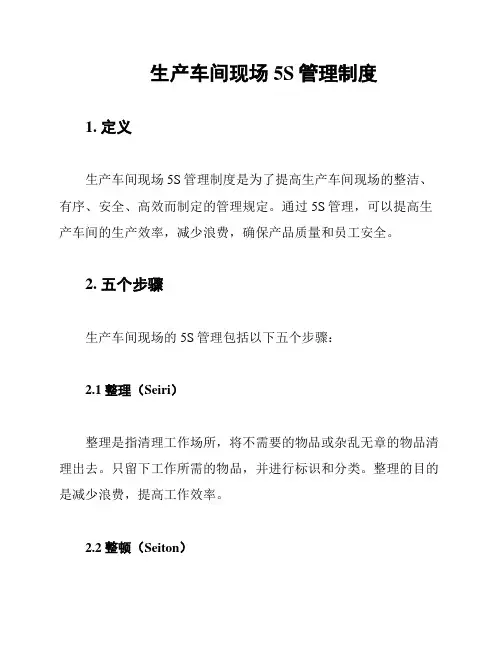 生产车间现场 5S 管理制度

1. 定义

生产车间现场 5S 管理制度是为了提高生产车间现场的整洁、有序、安全、高效而制定的管理规定。通过 5S 管理，可以提高生产车间的生产效率，减少浪费，确保产品质量和员工安全。

2. 五个步骤

生产车间现场的 5S 管理包括以下五个步骤：

2.1 整理（Seiri）

整理是指清理工作场所，将不需要的物品或杂乱无章的物品清理出去。只留下工作所需的物品，并进行标识和分类。整理的目的是减少浪费，提高工作效率。

2.2 整顿（Seiton）